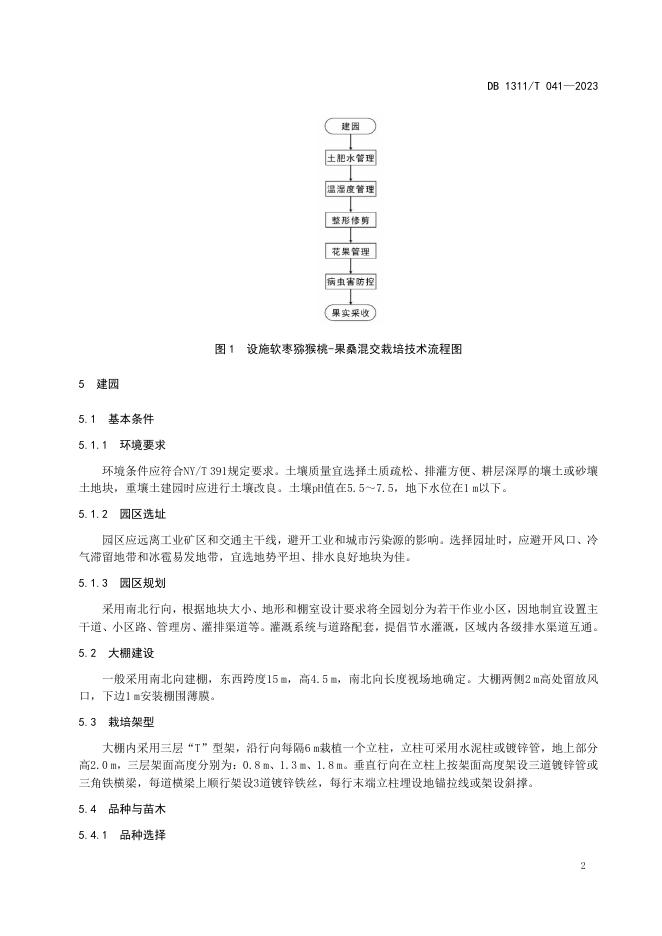 DB 1311/T 041—2023

建园

土肥水管理

温湿度管理

整形修剪

花果管理

病虫害防控

果实采收

图1　设施软枣猕猴桃-果桑混交栽培技术流程图

5　建园

5.1　基本条件

5.1.1　环境要求

环境条件应符合NY/T 391规定要求。土壤质量宜选择土质疏松、排灌方便、耕层深厚的壤土或砂壤土地块，重壤土建园时应进行土壤改良。土壤pH值在5.5～7.5，地下水位在1 m以下。

5.1.2　园区选址

园区应远离工业矿区和交通主干线，避开工业和城市污染源的影响。选择园址时，应避开风口、冷气滞留地带和冰雹易发地带，宜选地势平坦、排水良好地块为佳。

5.1.3　园区规划

采用南北行向，根据地块大小、地形和棚室设计要求将全园划分为若干作业小区，因地制宜设置主干道、小区路、管理房、灌排渠道等。灌溉系统与道路配套，提倡节水灌溉，区域内各级排水渠道互通。

5.2　大棚建设

一般采用南北向建棚，东西跨度15 m，高4.5 m，南北向长度视场地确定。大棚两侧2 m高处留放风口，下边1 m安装棚围薄膜。

5.3　栽培架型

大棚内采用三层“T”型架，沿行向每隔6 m栽植一个立柱，立柱可采用水泥柱或镀锌管，地上部分高2.0 m，三层架面高度分别为：0.8 m、1.3 m、1.8 m。垂直行向在立柱上按架面高度架设三道镀锌管或三角铁横梁，每道横梁上顺行架设3道镀锌铁丝，每行末端立柱埋设地锚拉线或架设斜撑。

5.4　品种与苗木

5.4.1　品种选择

2